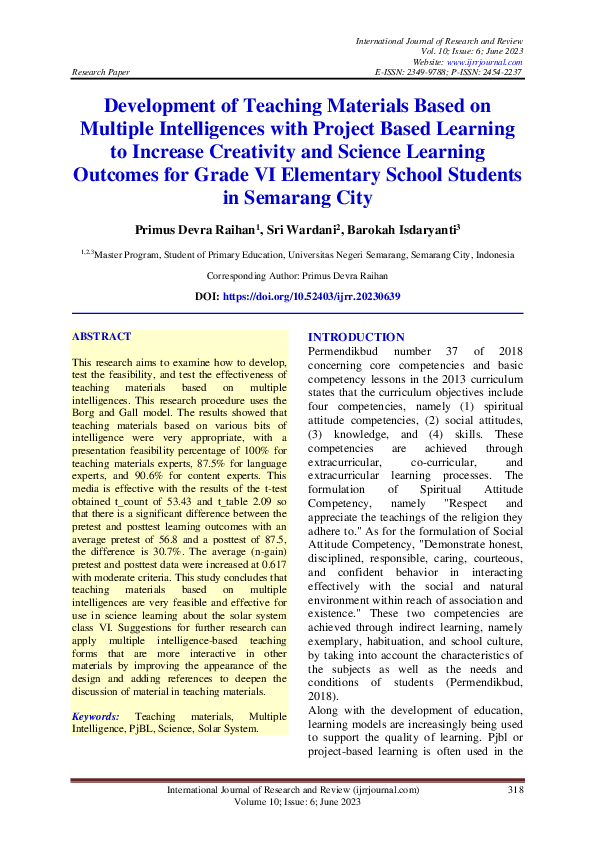 International Journal of Research and Review
Vol. 10; Issue: 6; June 2023
Website: www.ijrrjournal.com
Research Paper E-ISSN: 2349-9788; P-ISSN: 2454-2237

Development of Teaching Materials Based on Multiple Intelligences with Project Based Learning to Increase Creativity and Science Learning Outcomes for Grade VI Elementary School Students in Semarang City

Primus Devra Raihan$^1$, Sri Wardani$^2$, Barokah Isdaryanti$^3$

$^{1,2,3}$Master Program, Student of Primary Education, Universitas Negeri Semarang, Semarang City, Indonesia

Corresponding Author: Primus Devra Raihan

DOI: https://doi.org/10.52403/ijrr.20230639

ABSTRACT

This research aims to examine how to develop, test the feasibility, and test the effectiveness of teaching materials based on multiple intelligences. This research procedure uses the Borg and Gall model. The results showed that teaching materials based on various bits of intelligence were very appropriate, with a presentation feasibility percentage of 100% for teaching materials experts, 87.5% for language experts, and 90.6% for content experts. This media is effective with the results of the t-test obtained t_count of 53.43 and t_table 2.09 so that there is a significant difference between the pretest and posttest learning outcomes with an average pretest of 56.8 and a posttest of 87.5, the difference is 30.7%. The average (n-gain) pretest and posttest data were increased at 0.617 with moderate criteria. This study concludes that teaching materials based on multiple intelligences are very feasible and effective for use in science learning about the solar system class VI. Suggestions for further research can apply multiple intelligence-based teaching forms that are more interactive in other materials by improving the appearance of the design and adding references to deepen the discussion of material in teaching materials.

Keywords: Teaching materials, Multiple Intelligence, PjBL, Science, Solar System.

INTRODUCTION
Permendikbud number 37 of 2018 concerning core competencies and basic competency lessons in the 2013 curriculum states that the curriculum objectives include four competencies, namely (1) spiritual attitude competencies, (2) social attitudes, (3) knowledge, and (4) skills. These competencies are achieved through extracurricular, co-curricular, and extracurricular learning processes. The formulation of Spiritual Attitude Competency, namely "Respect and appreciate the teachings of the religion they adhere to." As for the formulation of Social Attitude Competency, "Demonstrate honest, disciplined, responsible, caring, courteous, and confident behavior in interacting effectively with the social and natural environment within reach of association and existence." These two competencies are achieved through indirect learning, namely exemplary, habituation, and school culture, by taking into account the characteristics of the subjects as well as the needs and conditions of students (Permendikbud, 2018).
Along with the development of education, learning models are increasingly being used to support the quality of learning. Pjbl or project-based learning is often used in the

International Journal of Research and Review (ijrrjournal.com) 318
Volume 10; Issue: 6; June 2023